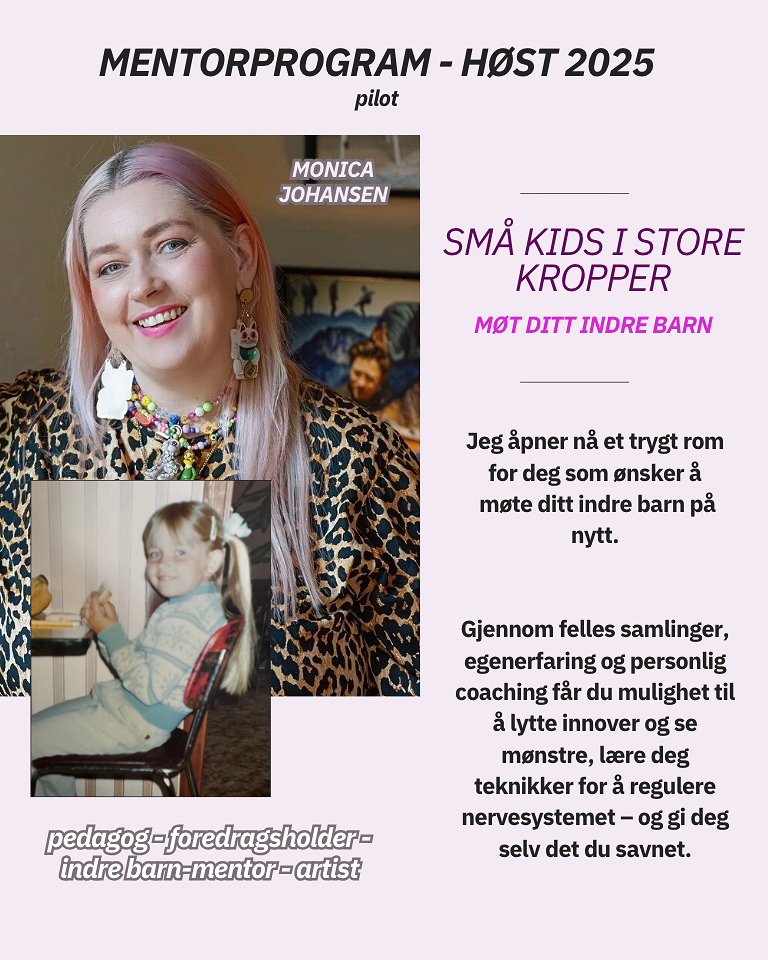 MENTORPROGRAM - HØST 2025
pilot

MONICA JOHANSEN

SMÅ KIDS I STORE KROPPER

MØT DITT INDRE BARN

Jeg åpner nå et trygt rom for deg som ønsker å møte ditt indre barn på nytt.

Gjennom felles samlinger, egenerfaring og personlig coaching får du mulighet til å lytte innover og se mønstre, lære deg teknikker for å regulere nervesystemet – og gi deg selv det du savnet.

pedagog - foredragsholder - indre barn-mentor - artist